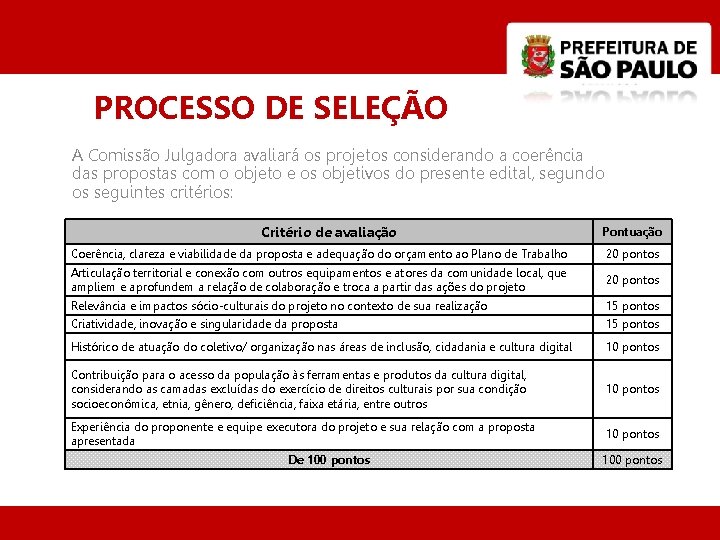 PREFEITURA DE SÃO PAULO

PROCESSO DE SELEÇÃO

A Comissão Julgadora avaliará os projetos considerando a coerência das propostas com o objeto e os objetivos do presente edital, segundo os seguintes critérios:

| Critério de avaliação | Pontuação |
|---|---|
| Coerência, clareza e viabilidade da proposta e adequação do orçamento ao Plano de Trabalho | 20 pontos |
| Articulação territorial e conexão com outros equipamentos e atores da comunidade local, que ampliem e aprofundem a relação de colaboração e troca a partir das ações do projeto | 20 pontos |
| Relevância e impactos sócio-culturais do projeto no contexto de sua realização | 15 pontos |
| Criatividade, inovação e singularidade da proposta | 15 pontos |
| Histórico de atuação do coletivo/ organização nas áreas de inclusão, cidadania e cultura digital | 10 pontos |
| Contribuição para o acesso da população às ferramentas e produtos da cultura digital, considerando as camadas excluídas do exercício de direitos culturais por sua condição socioeconômica, etnia, gênero, deficiência, faixa etária, entre outros | 10 pontos |
| Experiência do proponente e equipe executora do projeto e sua relação com a proposta apresentada | 10 pontos |
| De 100 pontos | 100 pontos |